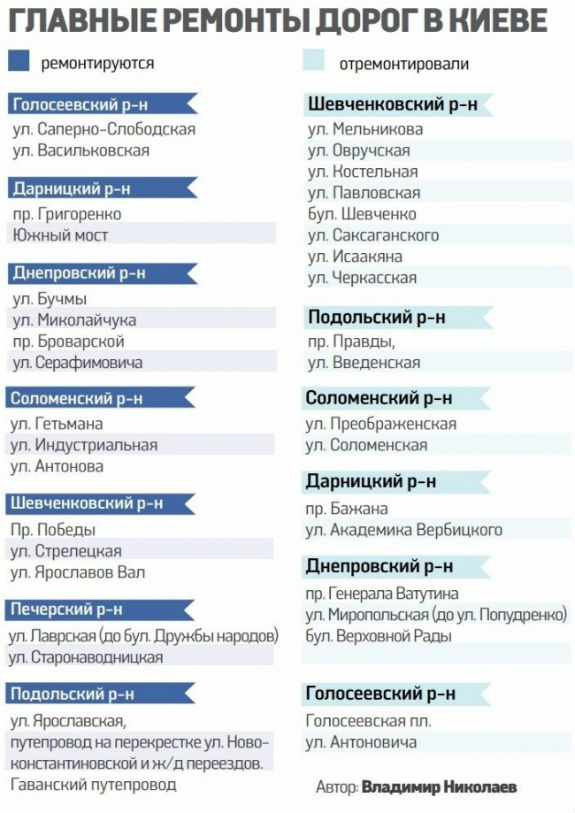 ГЛАВНЫЕ РЕМОНТЫ ДОРОГ В КИЕВЕ

ремонтируются

Голосеевский р-н
ул. Саперно-Слободская
ул. Васильковская

Дарницкий р-н
пр. Григоренко
Южный мост

Днепровский р-н
ул. Бучмы
ул. Миколайчука
пр. Броварской
ул. Серафимовича

Соломенский р-н
ул. Гетьмана
ул. Индустриальная
ул. Антонова

Шевченковский р-н
Пр. Победы
ул. Стрелецкая
ул. Ярославов Вал

Печерский р-н
ул. Лаврская (до бул. Дружбы народов)
ул. Старонаводницкая

Подольский р-н
ул. Ярославская,
путепровод на перекрестке ул. Новоконстантиновской и ж/д переездов.
Гаванский путепровод

отремонтировали

Шевченковский р-н
ул. Мельникова
ул. Овручская
ул. Костельная
ул. Павловская
бул. Шевченко
ул. Саксаганского
ул. Исаакяна
ул. Черкасская

Подольский р-н
пр. Правды,
ул. Введенская

Соломенский р-н
ул. Преображенская
ул. Соломенская

Дарницкий р-н
пр. Бажана
ул. Академика Вербицкого

Днепровский р-н
пр. Генерала Ватутина
ул. Миропольская (до ул. Попудренко)
бул. Верховной Рады

Голосеевский р-н
Голосеевская пл.
ул. Антоновича

Автор: Владимир Николаев